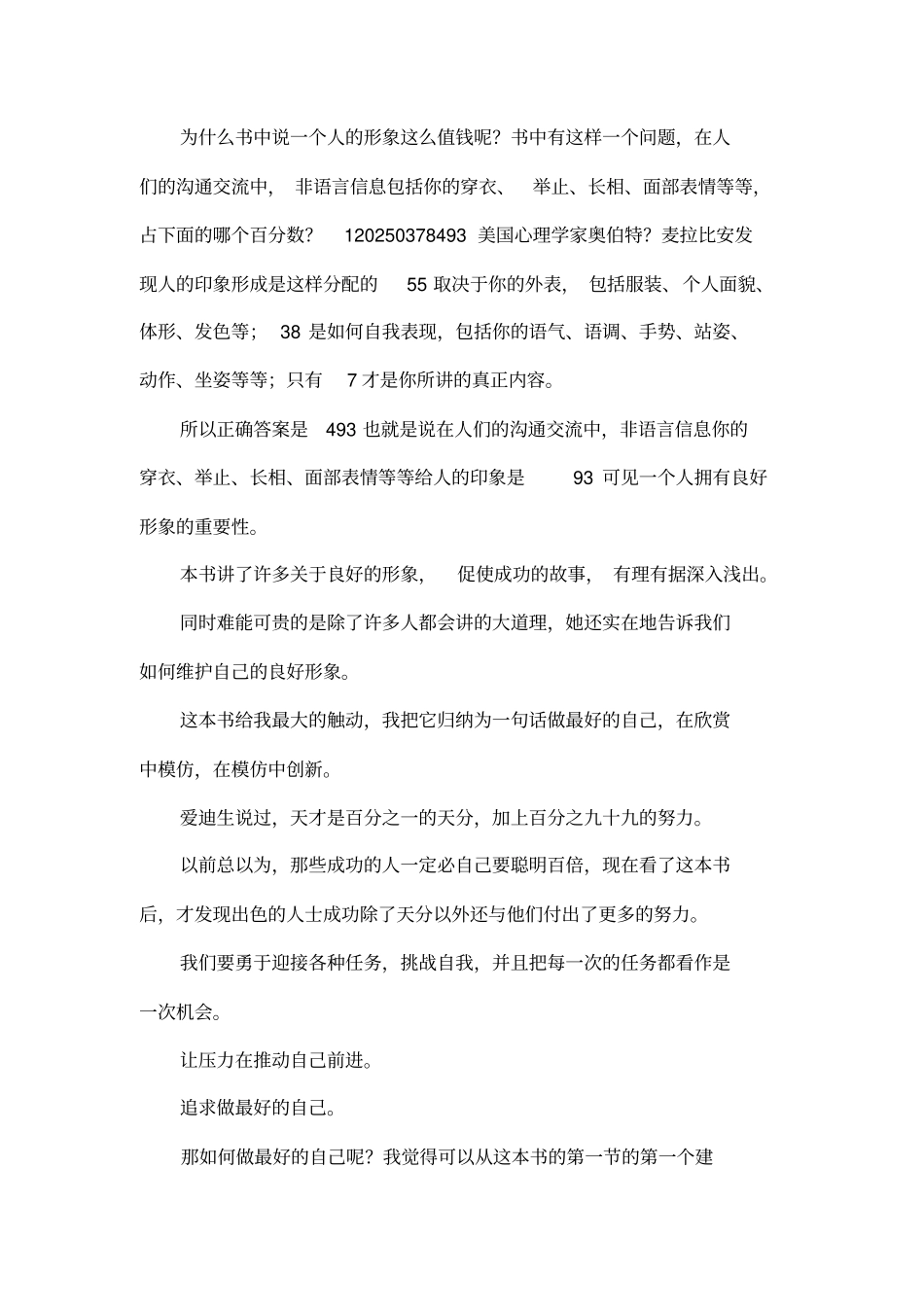 为什么书中说一个人的形象这么值钱呢？书中有这样一个问题，在人们的沟通交流中，非语言信息包括你的穿衣、举止、长相、面部表情等等，占下面的哪个百分数？ 120250378493 美国心理学家奥伯特？麦拉比安发现人的印象形成是这样分配的 55 取决于你的外表，包括服装、个人面貌、体形、发色等； 38 是如何自我表现，包括你的语气、语调、手势、站姿、动作、坐姿等等；只有 7 才是你所讲的真正内容。

所以正确答案是 493 也就是说在人们的沟通交流中，非语言信息你的穿衣、举止、长相、面部表情等等给人的印象是 93 可见一个人拥有良好形象的重要性。

本书讲了许多关于良好的形象，促使成功的故事，有理有据深入浅出。

同时难能可贵的是除了许多人都会讲的大道理，她还实在地告诉我们如何维护自己的良好形象。

这本书给我最大的触动，我把它归纳为一句话做最好的自己，在欣赏中模仿，在模仿中创新。

爱迪生说过，天才是百分之一的天分，加上百分之九十九的努力。

以前总以为，那些成功的人一定必自己要聪明百倍，现在看了这本书后，才发现出色的人士成功除了天分以外还与他们付出了更多的努力。

我们要勇于迎接各种任务，挑战自我，并且把每一次的任务都看作是一次机会。

让压力在推动自己前进。

追求做最好的自己。

那如何做最好的自己呢？我觉得可以从这本书的第一节的第一个建